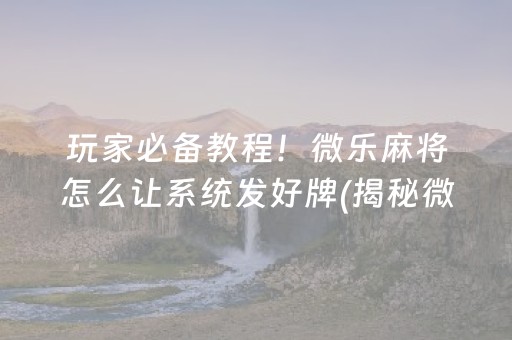 玩家必备教程！微乐麻将怎么让系统发好牌(揭秘微